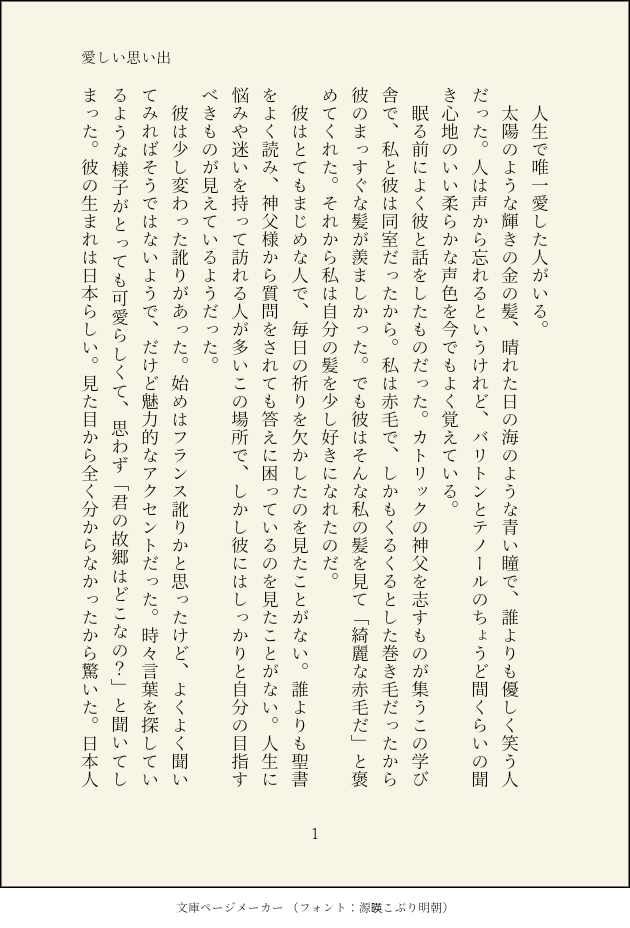 愛しい思い出

人生で唯一愛した人がいる。

太陽のような輝きの金の髪、晴れた日の海のような青い瞳で、誰よりも優しく笑う人だった。人は声から忘れるというけれど、バリトンとテノールのちょうど間くらいの聞き心地のいい柔らかな声色を今でもよく覚えている。

眠る前によく彼と話をしたものだった。カトリックの神父を志すものが集うこの学び舎で、私と彼は同室だったから。私は赤毛で、しかもくるくるとした巻き毛だったから彼のまっすぐな髪が羨ましかった。でも彼はそんな私の髪を見て「綺麗な赤毛だ」と褒めてくれた。それから私は自分の髪を少し好きになれたのだ。

彼はとてもまじめな人で、毎日の祈りを欠かしたのを見たことがない。誰よりも聖書をよく読み、神父様から質問をされても答えに困っているのを見たことがない。人生に悩みや迷いを持って訪れる人が多いこの場所で、しかし彼にはしっかりと自分の目指すべきものが見えているようだった。

彼は少し変わった訛りがあった。始めはフランス訛りかと思ったけど、よくよく聞いてみればそうではないようで、だけど魅力的なアクセントだった。時々言葉を探しているような様子がとっても可愛らしくて、思わず「君の故郷はどこなの？」と聞いてしまった。彼の生まれは日本らしい。見た目から全く分からなかったから驚いた。日本人

1

文庫ページメーカー（フォント：源暎こぶり明朝）